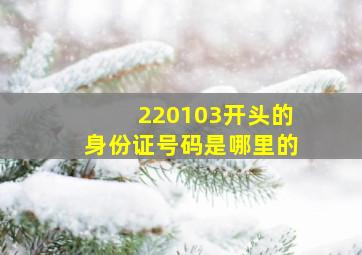 220103开头的
身份证号码是哪里的